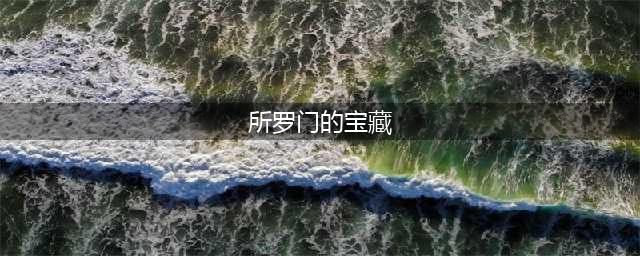 所罗门的宝藏